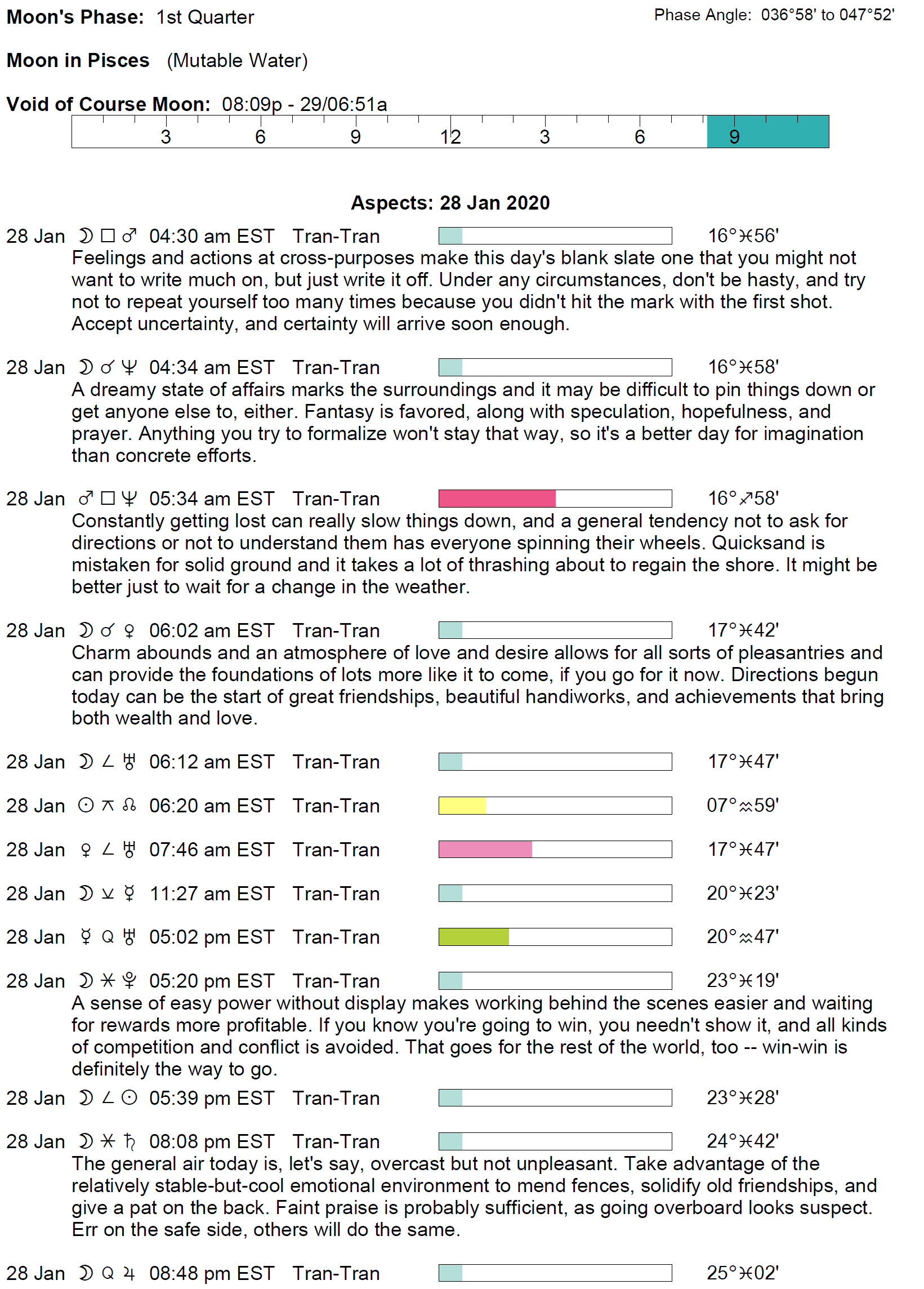 Moon's Phase: 1st Quarter

Phase Angle: 036°58' to 047°52'

Moon in Pisces (Mutable Water)

Void of Course Moon: 08:09p - 29/06:51a

3 6 9 12 3 6 9

Aspects: 28 Jan 2020

28 Jan ☽ □ ♂ 04:30 am EST Tran-Tran 16°♓56'
Feelings and actions at cross-purposes make this day's blank slate one that you might not want to write much on, but just write it off. Under any circumstances, don't be hasty, and try not to repeat yourself too many times because you didn't hit the mark with the first shot. Accept uncertainty, and certainty will arrive soon enough.

28 Jan ☽ ☌ ♆ 04:34 am EST Tran-Tran 16°♓58'
A dreamy state of affairs marks the surroundings and it may be difficult to pin things down or get anyone else to, either. Fantasy is favored, along with speculation, hopefulness, and prayer. Anything you try to formalize won't stay that way, so it's a better day for imagination than concrete efforts.

28 Jan ♂ □ ♆ 05:34 am EST Tran-Tran 16°♐58'
Constantly getting lost can really slow things down, and a general tendency not to ask for directions or not to understand them has everyone spinning their wheels. Quicksand is mistaken for solid ground and it takes a lot of thrashing about to regain the shore. It might be better just to wait for a change in the weather.

28 Jan ☽ ☌ ♀ 06:02 am EST Tran-Tran 17°♓42'
Charm abounds and an atmosphere of love and desire allows for all sorts of pleasantries and can provide the foundations of lots more like it to come, if you go for it now. Directions begun today can be the start of great friendships, beautiful handiworks, and achievements that bring both wealth and love.

28 Jan ☽ ∠ ♅ 06:12 am EST Tran-Tran 17°♓47'

28 Jan ☉ ⚻ ☊ 06:20 am EST Tran-Tran 07°♒59'

28 Jan ♀ ∠ ♅ 07:46 am EST Tran-Tran 17°♓47'

28 Jan ☽ ⚺ ☿ 11:27 am EST Tran-Tran 20°♓23'

28 Jan ☿ Q ♅ 05:02 pm EST Tran-Tran 20°♒47'

28 Jan ☽ ⚹ ♇ 05:20 pm EST Tran-Tran 23°♓19'
A sense of easy power without display makes working behind the scenes easier and waiting for rewards more profitable. If you know you're going to win, you needn't show it, and all kinds of competition and conflict is avoided. That goes for the rest of the world, too -- win-win is definitely the way to go.

28 Jan ☽ ∠ ☉ 05:39 pm EST Tran-Tran 23°♓28'

28 Jan ☽ ⚹ ♄ 08:08 pm EST Tran-Tran 24°♓42'
The general air today is, let's say, overcast but not unpleasant. Take advantage of the relatively stable-but-cool emotional environment to mend fences, solidify old friendships, and give a pat on the back. Faint praise is probably sufficient, as going overboard looks suspect. Err on the safe side, others will do the same.

28 Jan ☽ Q ♃ 08:48 pm EST Tran-Tran 25°♓02'